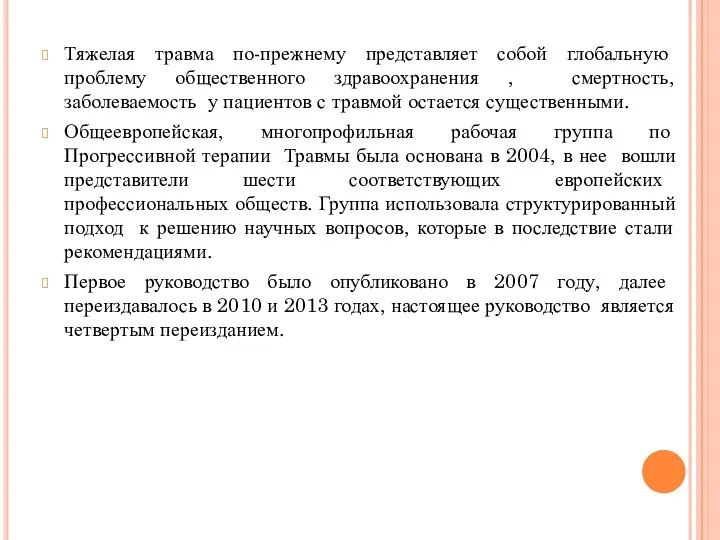 Тяжелая травма по-прежнему представляет собой глобальную проблему общественного здравоохранения , смертность, заболеваемость у пациентов с травмой остается существенными.

Общеевропейская, многопрофильная рабочая группа по Прогрессивной терапии Травмы была основана в 2004, в нее вошли представители шести соответствующих европейских профессиональных обществ. Группа использовала структурированный подход к решению научных вопросов, которые в последствие стали рекомендациями.

Первое руководство было опубликовано в 2007 году, далее переиздавалось в 2010 и 2013 годах, настоящее руководство является четвертым переизданием.